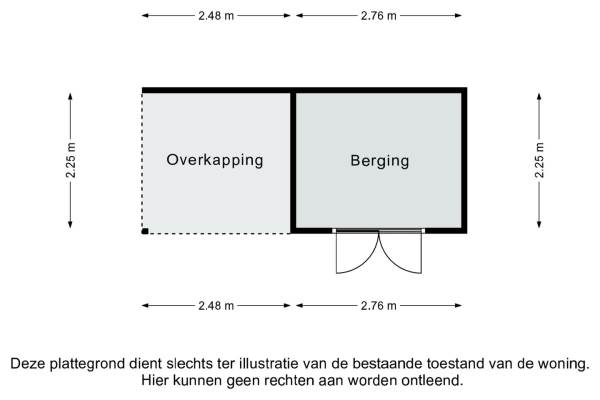 2.48 m 2.76 m

2.25 m

Overkapping

Berging

2.25 m

2.48 m 2.76 m

Deze plattegrond dient slechts ter illustratie van de bestaande toestand van de woning. Hier kunnen geen rechten aan worden ontleend.